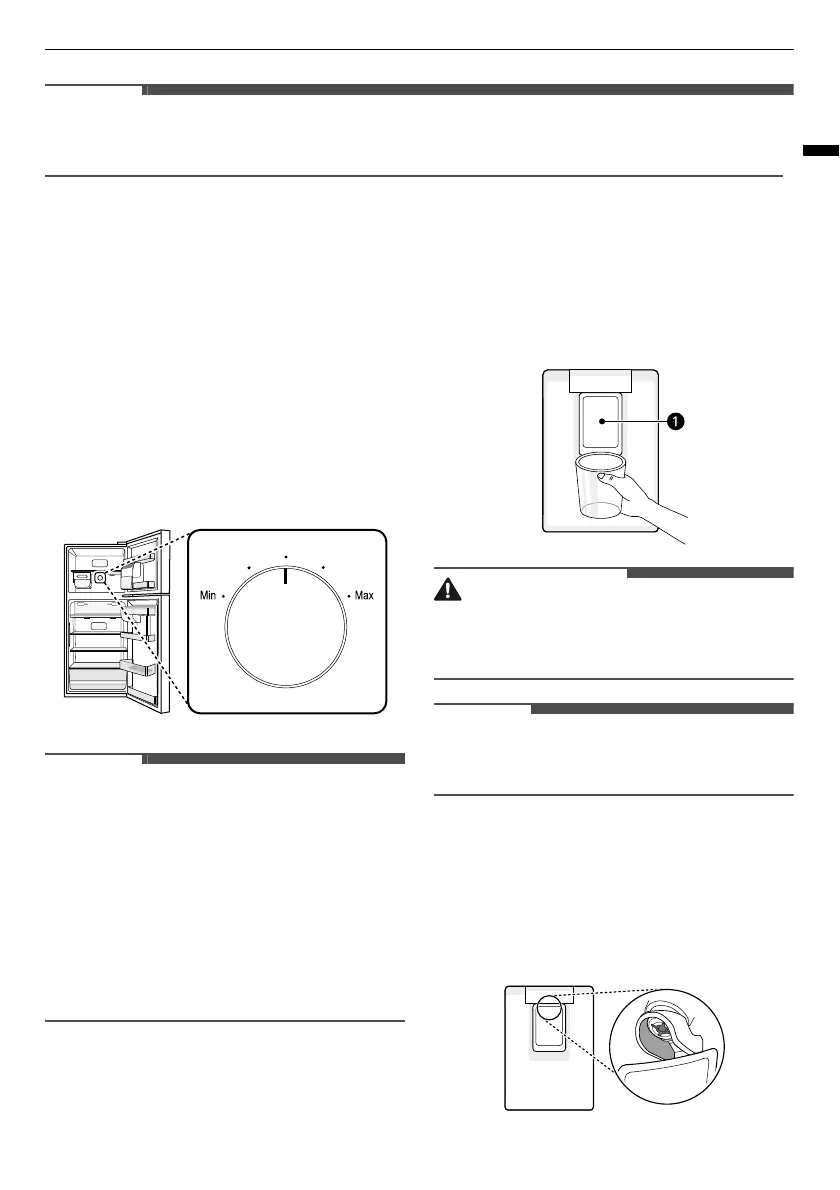 Min
Max

1